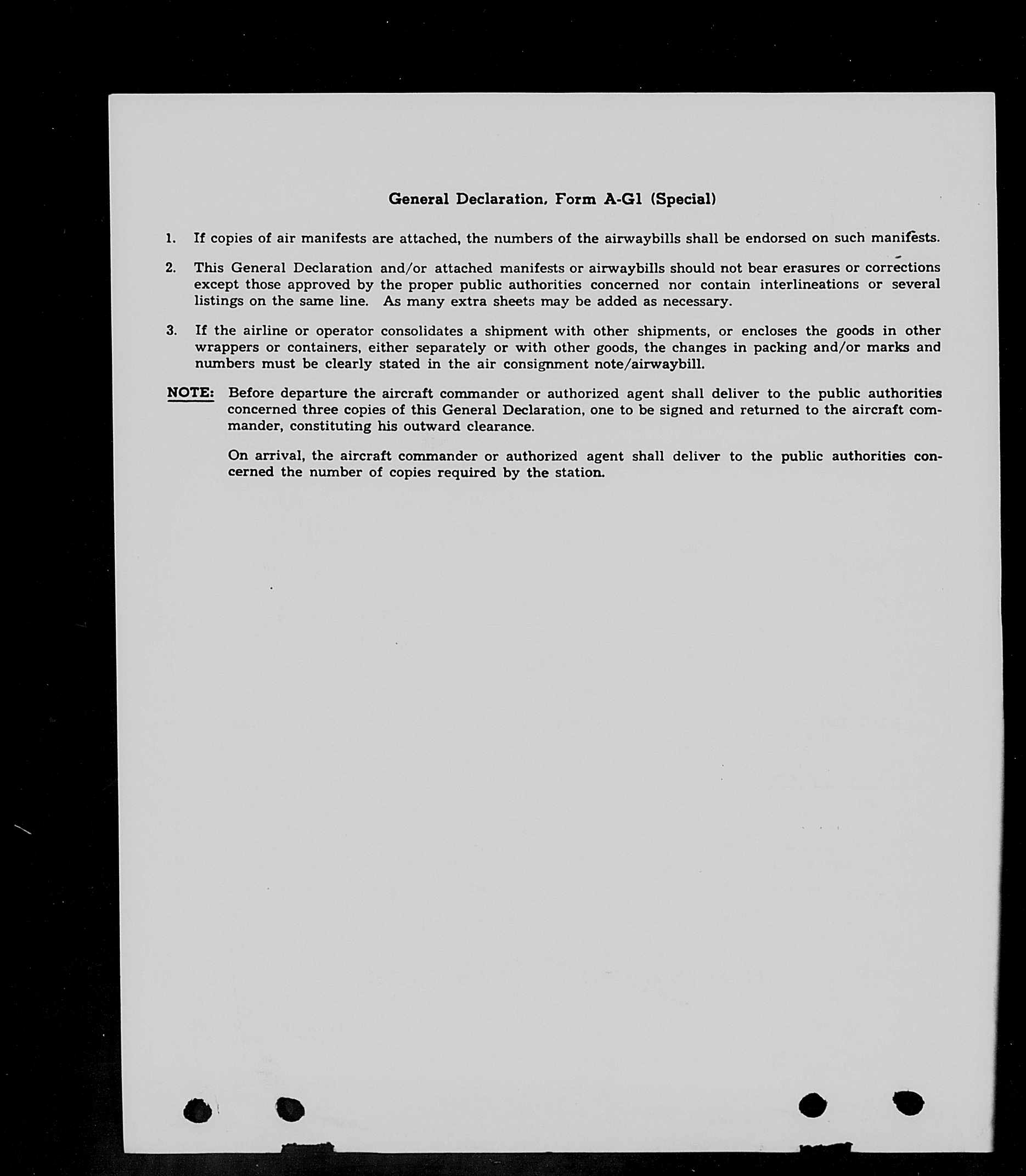 General Declaration, Form A-G1 (Special)

1. If copies of air manifests are attached, the numbers of the airwaybills shall be endorsed on such manifests.

2. This General Declaration and/or attached manifests or airwaybills should not bear erasures or corrections except those approved by the proper public authorities concerned nor contain interlineations or several listings on the same line. As many extra sheets may be added as necessary.

3. If the airline or operator consolidates a shipment with other shipments, or encloses the goods in other wrappers or containers, either separately or with other goods, the changes in packing and/or marks and numbers must be clearly stated in the air consignment note/airwaybill.

NOTE: Before departure the aircraft commander or authorized agent shall deliver to the public authorities concerned three copies of this General Declaration, one to be signed and returned to the aircraft commander, constituting his outward clearance.

On arrival, the aircraft commander or authorized agent shall deliver to the public authorities concerned the number of copies required by the station.